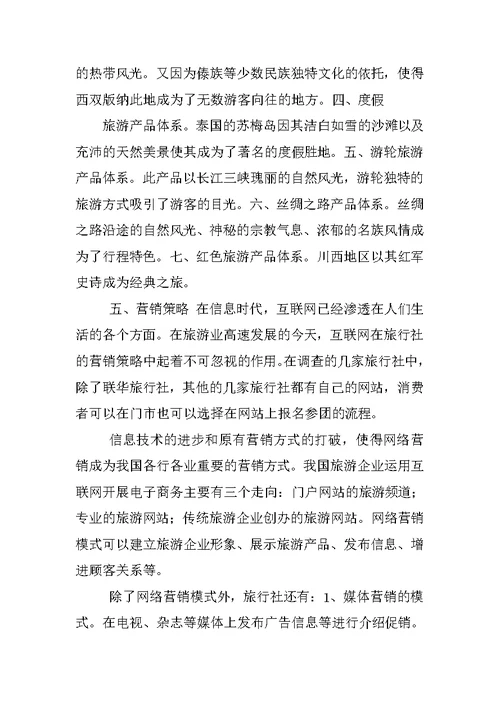 的热带风光。又因为傣族等少数民族独特文化的依托，使得西双版纳此地成为了无数游客向往的地方。四、度假

旅游产品体系。泰国的苏梅岛因其洁白如雪的沙滩以及充沛的天然美景使其成为了著名的度假胜地。五、游轮旅游产品体系。此产品以长江三峡瑰丽的自然风光，游轮独特的旅游方式吸引了游客的目光。六、丝绸之路产品体系。丝绸之路沿途的自然风光、神秘的宗教气息、浓郁的名族风情成为了行程特色。七、红色旅游产品体系。川西地区以其红军史诗成为经典之旅。

五、营销策略 在信息时代，互联网已经渗透在人们生活的各个方面。在旅游业高速发展的今天，互联网在旅行社的营销策略中起着不可忽视的作用。在调查的几家旅行社中，除了联华旅行社，其他的几家旅行社都有自己的网站，消费者可以在门市也可以选择在网站上报名参团的流程。

信息技术的进步和原有营销方式的打破，使得网络营销成为我国各行各业重要的营销方式。我国旅游企业运用互联网开展电子商务主要有三个走向：门户网站的旅游频道；专业的旅游网站；传统旅游企业创办的旅游网站。网络营销模式可以建立旅游企业形象、展示旅游产品、发布信息、增进顾客关系等。

除了网络营销模式外，旅行社还有：1、媒体营销的模式。在电视、杂志等媒体上发布广告信息等进行介绍促销。